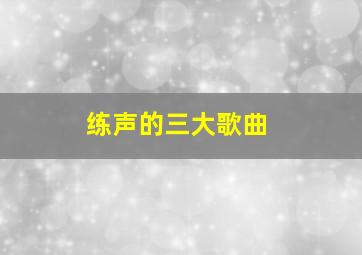 练声的三大歌曲